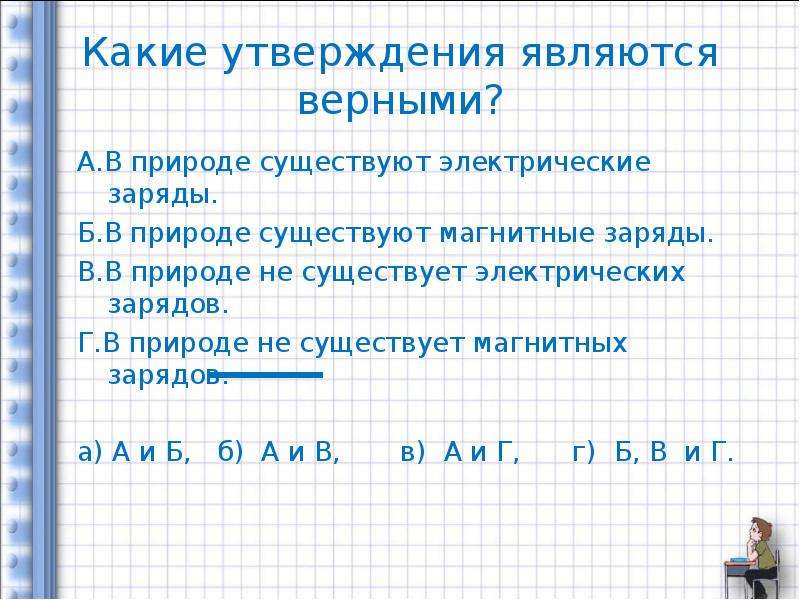 Какие утверждения являются верными?

А.В природе существуют электрические заряды.

Б.В природе существуют магнитные заряды.

В.В природе не существует электрических зарядов.

Г.В природе не существует магнитных зарядов.

а) А и Б, б) А и В, в) А и Г, г) Б, В и Г.